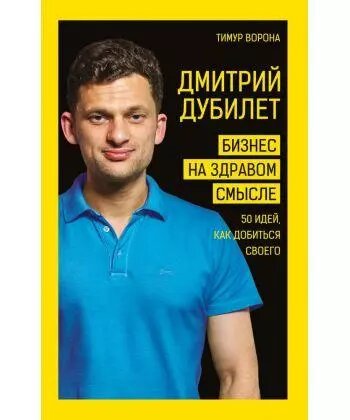 ТИМУР ВОРОНА

ДМИТРИЙ ДУБИЛЕТ

БИЗНЕС НА ЗДРАВОМ СМЫСЛЕ

50 ИДЕЙ, КАК ДОБИТЬСЯ СВОЕГО